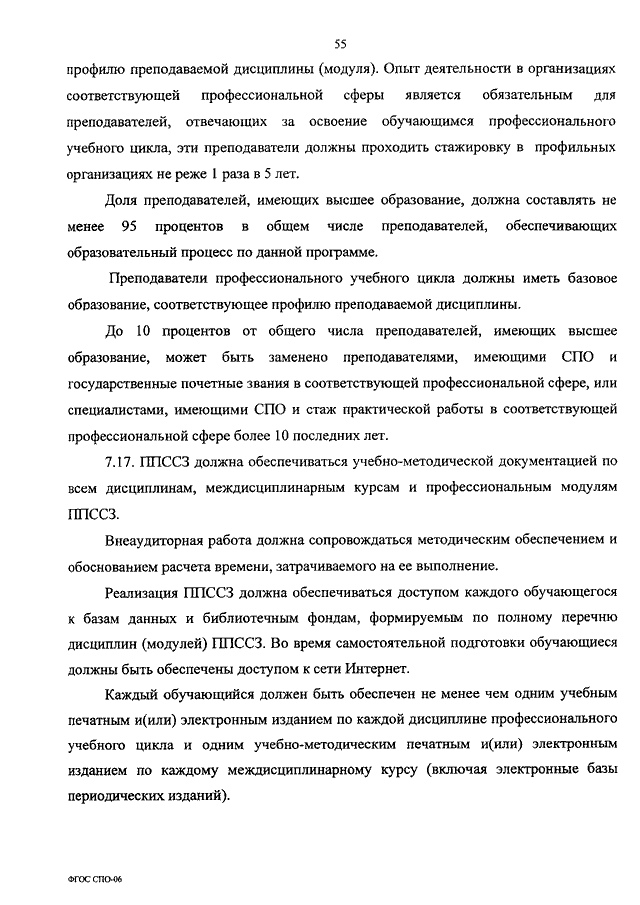 55

профилю преподаваемой дисциплины (модуля). Опыт деятельности в организациях соответствующей профессиональной сферы является обязательным для преподавателей, отвечающих за освоение обучающимся профессионального учебного цикла, эти преподаватели должны проходить стажировку в профильных организациях не реже 1 раза в 5 лет.

Доля преподавателей, имеющих высшее образование, должна составлять не менее 95 процентов в общем числе преподавателей, обеспечивающих образовательный процесс по данной программе.

Преподаватели профессионального учебного цикла должны иметь базовое образование, соответствующее профилю преподаваемой дисциплины.

До 10 процентов от общего числа преподавателей, имеющих высшее образование, может быть заменено преподавателями, имеющими СПО и государственные почетные звания в соответствующей профессиональной сфере, или специалистами, имеющими СПО и стаж практической работы в соответствующей профессиональной сфере более 10 последних лет.

7.17. ППССЗ должна обеспечиваться учебно-методической документацией по всем дисциплинам, междисциплинарным курсам и профессиональным модулям ППССЗ.

Внеаудиторная работа должна сопровождаться методическим обеспечением и обоснованием расчета времени, затрачиваемого на ее выполнение.

Реализация ППССЗ должна обеспечиваться доступом каждого обучающегося к базам данных и библиотечным фондам, формируемым по полному перечню дисциплин (модулей) ППССЗ. Во время самостоятельной подготовки обучающиеся должны быть обеспечены доступом к сети Интернет.

Каждый обучающийся должен быть обеспечен не менее чем одним учебным печатным и(или) электронным изданием по каждой дисциплине профессионального учебного цикла и одним учебно-методическим печатным и(или) электронным изданием по каждому междисциплинарному курсу (включая электронные базы периодических изданий).

ФГОС СПО-06